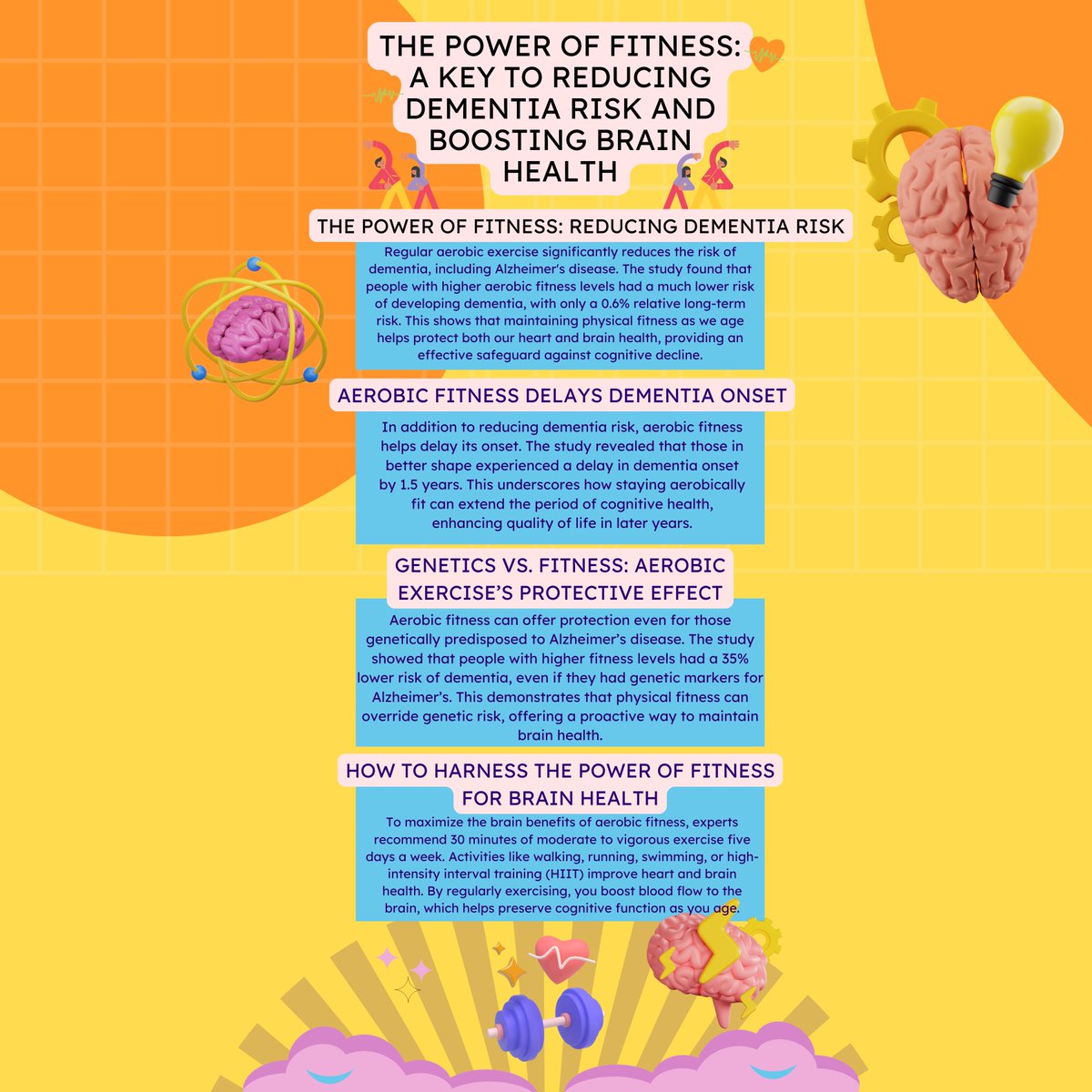 THE POWER OF FITNESS: A KEY TO REDUCING DEMENTIA RISK AND BOOSTING BRAIN HEALTH

THE POWER OF FITNESS: REDUCING DEMENTIA RISK

Regular aerobic exercise significantly reduces the risk of dementia, including Alzheimer's disease. The study found that people with higher aerobic fitness levels had a much lower risk of developing dementia, with only a 0.6% relative long-term risk. This shows that maintaining physical fitness as we age helps protect both our heart and brain health, providing an effective safeguard against cognitive decline.

AEROBIC FITNESS DELAYS DEMENTIA ONSET

In addition to reducing dementia risk, aerobic fitness helps delay its onset. The study revealed that those in better shape experienced a delay in dementia onset by 1.5 years. This underscores how staying aerobically fit can extend the period of cognitive health, enhancing quality of life in later years.

GENETICS VS. FITNESS: AEROBIC EXERCISE'S PROTECTIVE EFFECT

Aerobic fitness can offer protection even for those genetically predisposed to Alzheimer's disease. The study showed that people with higher fitness levels had a 35% lower risk of dementia, even if they had genetic markers for Alzheimer's. This demonstrates that physical fitness can override genetic risk, offering a proactive way to maintain brain health.

HOW TO HARNESS THE POWER OF FITNESS FOR BRAIN HEALTH

To maximize the brain benefits of aerobic fitness, experts recommend 30 minutes of moderate to vigorous exercise five days a week. Activities like walking, running, swimming, or high-intensity interval training (HIIT) improve heart and brain health. By regularly exercising, you boost blood flow to the brain, which helps preserve cognitive function as you age.